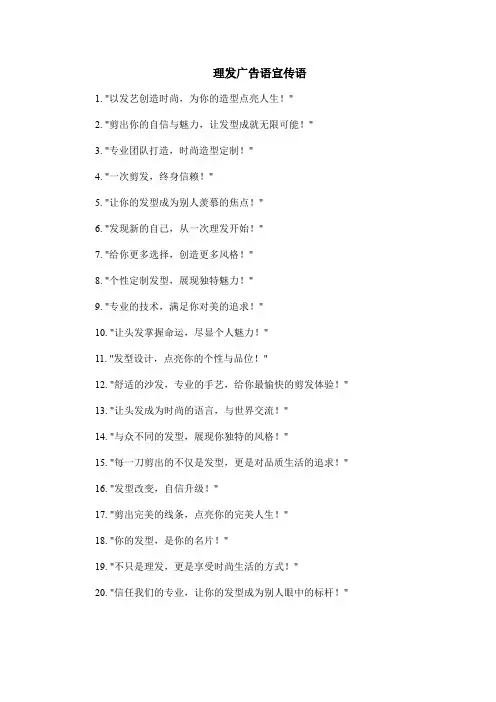 理发广告语宣传语

1. "以发艺创造时尚，为你的造型点亮人生！"

2. "剪出你的自信与魅力，让发型成就无限可能！"

3. "专业团队打造，时尚造型定制！"

4. "一次剪发，终身信赖！"

5. "让你的发型成为别人羡慕的焦点！"

6. "发现新的自己，从一次理发开始！"

7. "给你更多选择，创造更多风格！"

8. "个性定制发型，展现独特魅力！"

9. "专业的技术，满足你对美的追求！"

10. "让头发掌握命运，尽显个人魅力！"

11. "发型设计，点亮你的个性与品位！"

12. "舒适的沙发，专业的手艺，给你最愉快的剪发体验！"

13. "让头发成为时尚的语言，与世界交流！"

14. "与众不同的发型，展现你独特的风格！"

15. "每一刀剪出的不仅是发型，更是对品质生活的追求！"

16. "发型改变，自信升级！"

17. "剪出完美的线条，点亮你的完美人生！"

18. "你的发型，是你的名片！"

19. "不只是理发，更是享受时尚生活的方式！"

20. "信任我们的专业，让你的发型成为别人眼中的标杆！"